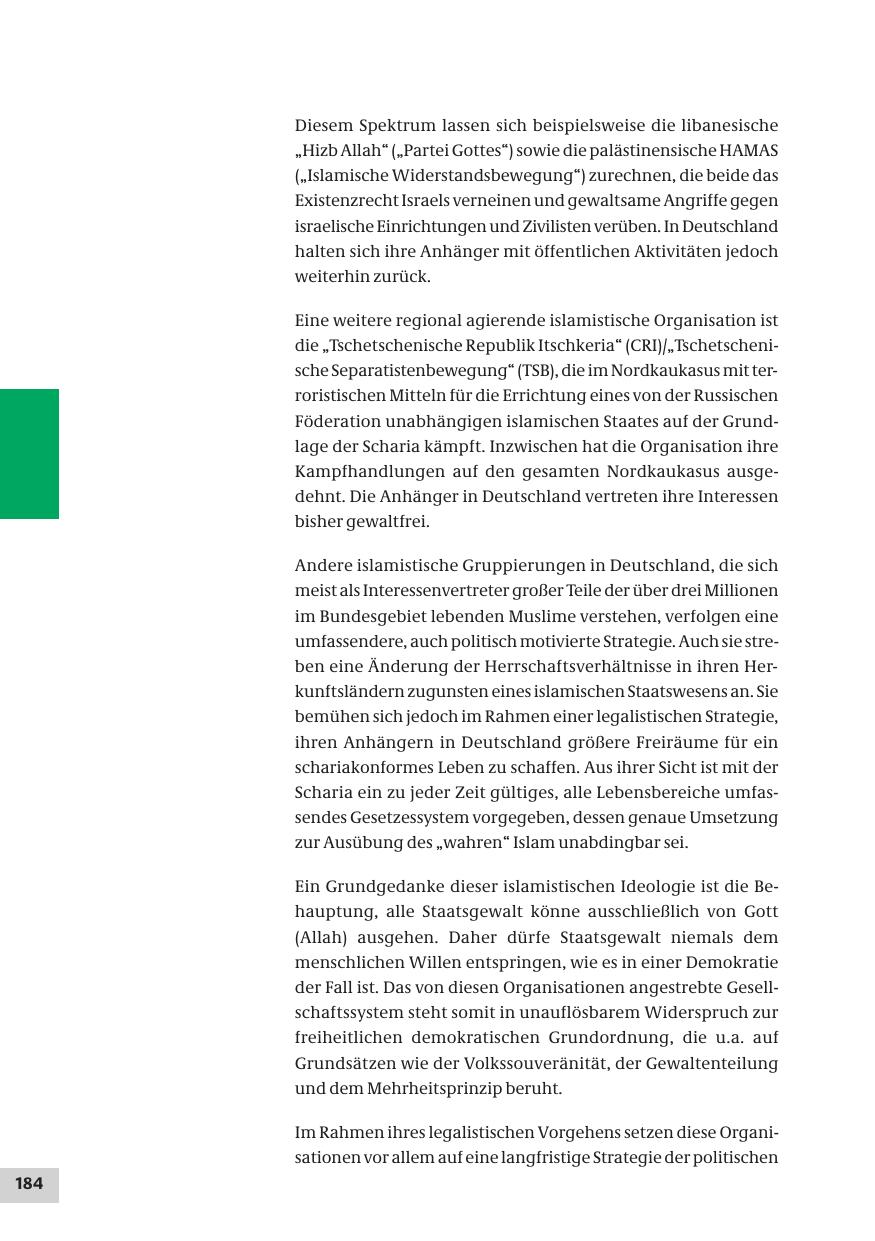 Diesem Spektrum lassen sich beispielsweise die libanesische „Hizb Allah“ („Partei Gottes“) sowie die palästinensische HAMAS („Islamische Widerstandsbewegung“) zurechnen, die beide das Existenzrecht Israels verneinen und gewaltsame Angriffe gegen israelische Einrichtungen und Zivilisten verüben. In Deutschland halten sich ihre Anhänger mit öffentlichen Aktivitäten jedoch weiterhin zurück.

Eine weitere regional agierende islamistische Organisation ist die „Tschetschenische Republik Itschkeria“ (CRI)/„Tschetschenische Separatistenbewegung“ (TSB), die im Nordkaukasus mit terroristischen Mitteln für die Errichtung eines von der Russischen Föderation unabhängigen islamischen Staates auf der Grundlage der Scharia kämpft. Inzwischen hat die Organisation ihre Kampfhandlungen auf den gesamten Nordkaukasus ausgedehnt. Die Anhänger in Deutschland vertreten ihre Interessen bisher gewaltfrei.

Andere islamistische Gruppierungen in Deutschland, die sich meist als Interessenvertreter großer Teile der über drei Millionen im Bundesgebiet lebenden Muslime verstehen, verfolgen eine umfassendere, auch politisch motivierte Strategie. Auch sie streben eine Änderung der Herrschaftsverhältnisse in ihren Herkunftsländern zugunsten eines islamischen Staatswesens an. Sie bemühen sich jedoch im Rahmen einer legalistischen Strategie, ihren Anhängern in Deutschland größere Freiräume für ein schariakonformes Leben zu schaffen. Aus ihrer Sicht ist mit der Scharia ein zu jeder Zeit gültiges, alle Lebensbereiche umfassendes Gesetzessystem vorgegeben, dessen genaue Umsetzung zur Ausübung des „wahren“ Islam unabdingbar sei.

Ein Grundgedanke dieser islamistischen Ideologie ist die Behauptung, alle Staatsgewalt könne ausschließlich von Gott (Allah) ausgehen. Daher dürfe Staatsgewalt niemals dem menschlichen Willen entspringen, wie es in einer Demokratie der Fall ist. Das von diesen Organisationen angestrebte Gesellschaftssystem steht somit in unauflösbarem Widerspruch zur freiheitlichen demokratischen Grundordnung, die u.a. auf Grundsätzen wie der Volkssouveränität, der Gewaltenteilung und dem Mehrheitsprinzip beruht.

Im Rahmen ihres legalistischen Vorgehens setzen diese Organisationen vor allem auf eine langfristige Strategie der politischen

184